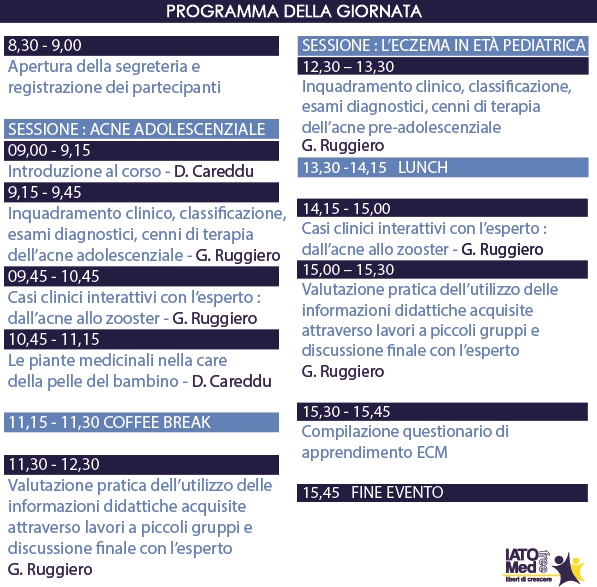 PROGRAMMA DELLA GIORNATA

8,30 - 9,00
Apertura della segreteria e registrazione dei partecipanti

SESSIONE : ACNE ADOLESCENZIALE
09,00 - 9,15
Introduzione al corso - D. Careddu
9,15 - 9,45
Inquadramento clinico, classificazione, esami diagnostici, cenni di terapia dell'acne adolescenziale - G. Ruggiero
09,45 - 10,45
Casi clinici interattivi con l'esperto : dall'acne allo zooster - G. Ruggiero
10,45 - 11,15
Le piante medicinali nella care della pelle del bambino - D. Careddu

11,15 - 11,30 COFFEE BREAK

11,30 - 12,30
Valutazione pratica dell'utilizzo delle informazioni didattiche acquisite attraverso lavori a piccoli gruppi e discussione finale con l'esperto
G. Ruggiero

SESSIONE : L'ECZEMA IN ETÀ PEDIATRICA
12,30 – 13,30
Inquadramento clinico, classificazione, esami diagnostici, cenni di terapia dell'acne pre-adolescenziale
G. Ruggiero
13,30 -14,15 LUNCH

14,15 - 15,00
Casi clinici interattivi con l'esperto : dall'acne allo zooster - G. Ruggiero
15,00 – 15,30
Valutazione pratica dell'utilizzo delle informazioni didattiche acquisite attraverso lavori a piccoli gruppi e discussione finale con l'esperto
G. Ruggiero

15,30 - 15,45
Compilazione questionario di apprendimento ECM

15,45 FINE EVENTO

IATO Med free
liberi di crescere